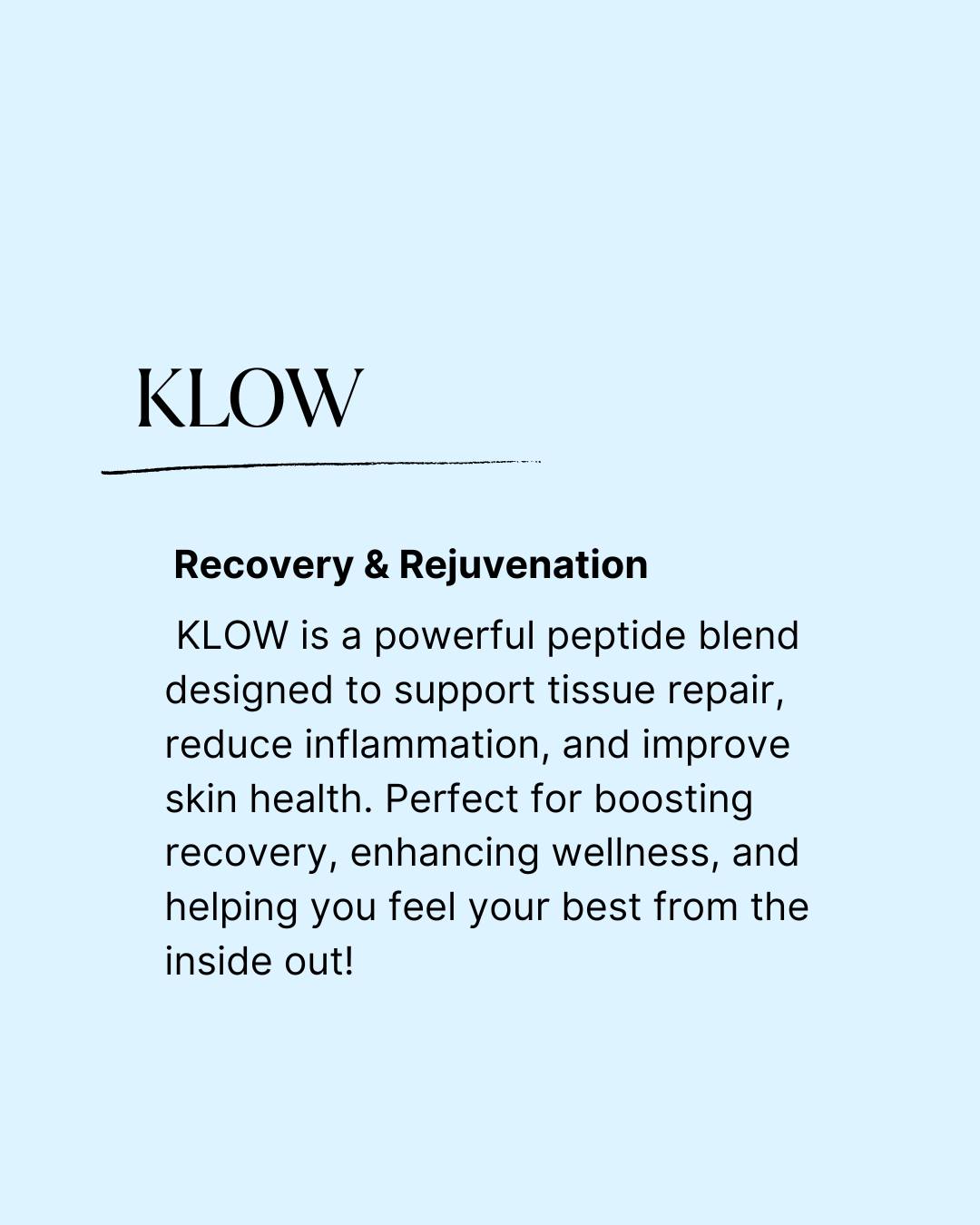 KLOW

Recovery & Rejuvenation

KLOW is a powerful peptide blend designed to support tissue repair, reduce inflammation, and improve skin health. Perfect for boosting recovery, enhancing wellness, and helping you feel your best from the inside out!